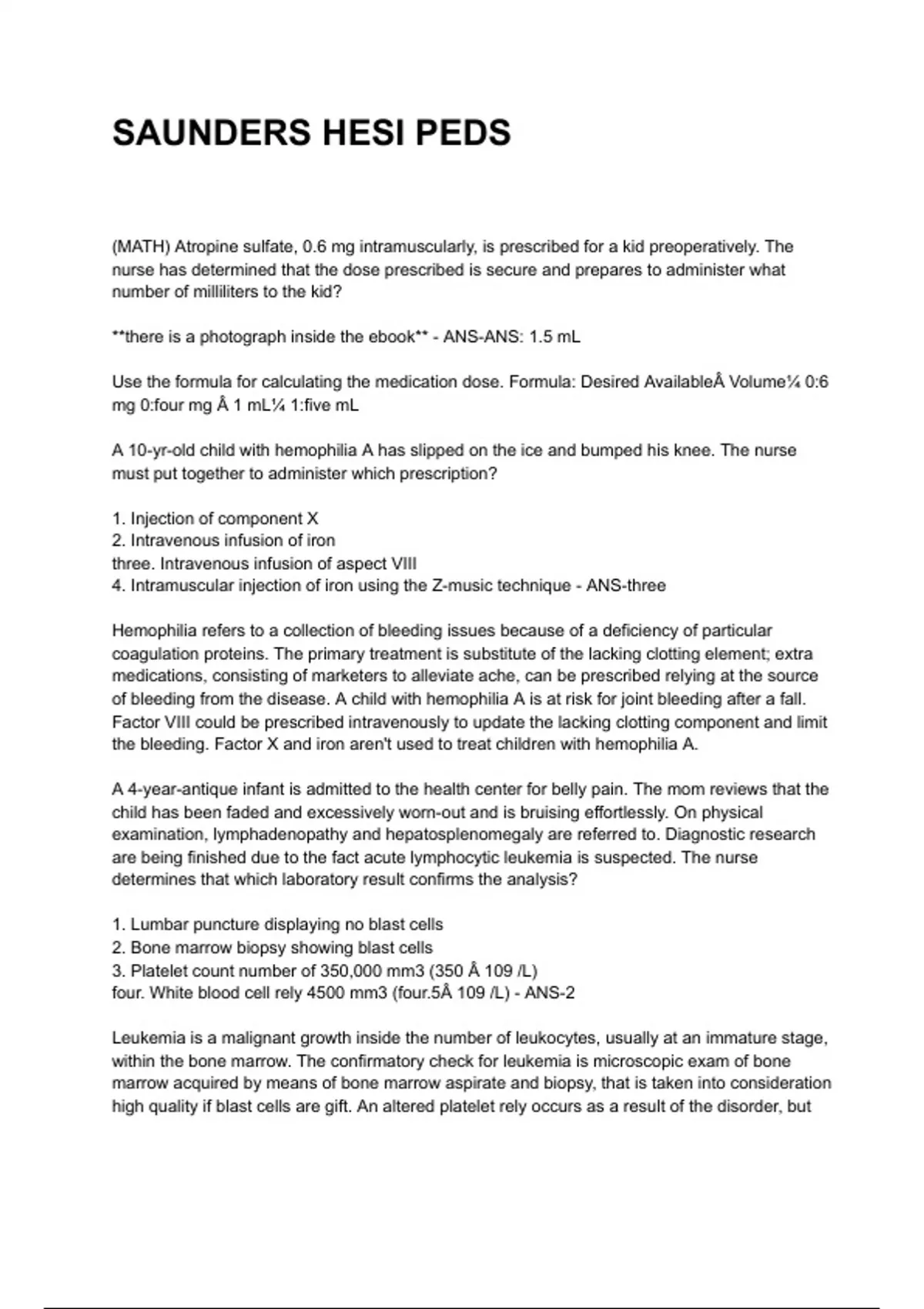 SAUNDERS HESI PEDS

(MATH) Atropine sulfate, 0.6 mg intramuscularly, is prescribed for a kid preoperatively. The nurse has determined that the dose prescribed is secure and prepares to administer what number of milliliters to the kid?

**there is a photograph inside the ebook** - ANS-ANS: 1.5 mL

Use the formula for calculating the medication dose. Formula: Desired AvailableÂ Volume¼ 0:6 mg 0:four mg Â 1 mL¼ 1:five mL

A 10-yr-old child with hemophilia A has slipped on the ice and bumped his knee. The nurse must put together to administer which prescription?

1. Injection of component X
2. Intravenous infusion of iron
three. Intravenous infusion of aspect VIII
4. Intramuscular injection of iron using the Z-music technique - ANS-three

Hemophilia refers to a collection of bleeding issues because of a deficiency of particular coagulation proteins. The primary treatment is substitute of the lacking clotting element; extra medications, consisting of marketers to alleviate ache, can be prescribed relying at the source of bleeding from the disease. A child with hemophilia A is at risk for joint bleeding after a fall. Factor VIII could be prescribed intravenously to update the lacking clotting component and limit the bleeding. Factor X and iron aren't used to treat children with hemophilia A.

A 4-year-antique infant is admitted to the health center for belly pain. The mom reviews that the child has been faded and excessively worn-out and is bruising effortlessly. On physical examination, lymphadenopathy and hepatosplenomegaly are referred to. Diagnostic research are being finished due to the fact acute lymphocytic leukemia is suspected. The nurse determines that which laboratory result confirms the analysis?

1. Lumbar puncture displaying no blast cells
2. Bone marrow biopsy showing blast cells
3. Platelet count number of 350,000 mm3 (350 Â 109 /L)
four. White blood cell rely 4500 mm3 (four.5Â 109 /L) - ANS-2

Leukemia is a malignant growth inside the number of leukocytes, usually at an immature stage, within the bone marrow. The confirmatory check for leukemia is microscopic exam of bone marrow acquired by means of bone marrow aspirate and biopsy, that is taken into consideration high quality if blast cells are gift. An altered platelet rely occurs as a result of the disorder, but